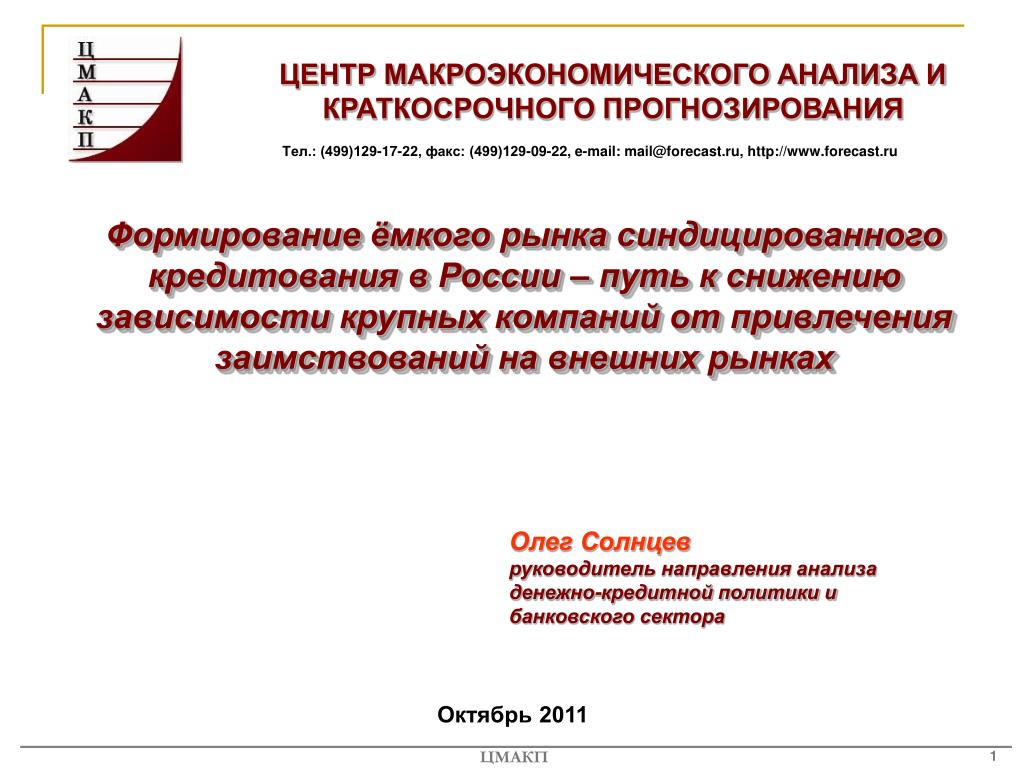 Ц
М
А
К
П

ЦЕНТР МАКРОЭКОНОМИЧЕСКОГО АНАЛИЗА И КРАТКОСРОЧНОГО ПРОГНОЗИРОВАНИЯ

Тел.: (499)129-17-22, факс: (499)129-09-22, e-mail: mail@forecast.ru, http://www.forecast.ru

Формирование ёмкого рынка синдицированного кредитования в России – путь к снижению зависимости крупных компаний от привлечения заимствований на внешних рынках

Олег Солнцев
руководитель направления анализа денежно-кредитной политики и банковского сектора

Октябрь 2011

ЦМАКП

1